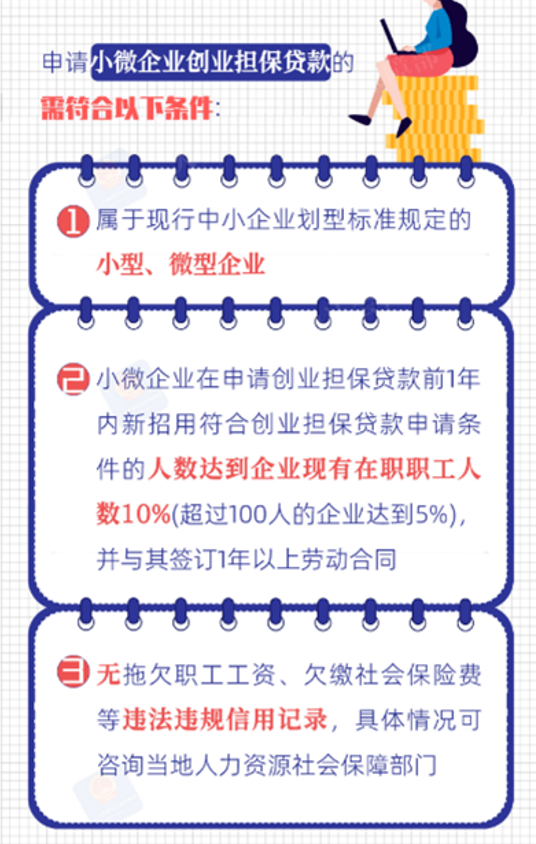 申请小微企业创业担保贷款的
需符合以下条件：

1 属于现行中小企业划型标准规定的小型、微型企业

2 小微企业在申请创业担保贷款前1年内新招用符合创业担保贷款申请条件的人数达到企业现有在职职工人数10%(超过100人的企业达到5%)，并与其签订1年以上劳动合同

3 无拖欠职工工资、欠缴社会保险费等违法违规信用记录，具体情况可咨询当地人力资源社会保障部门